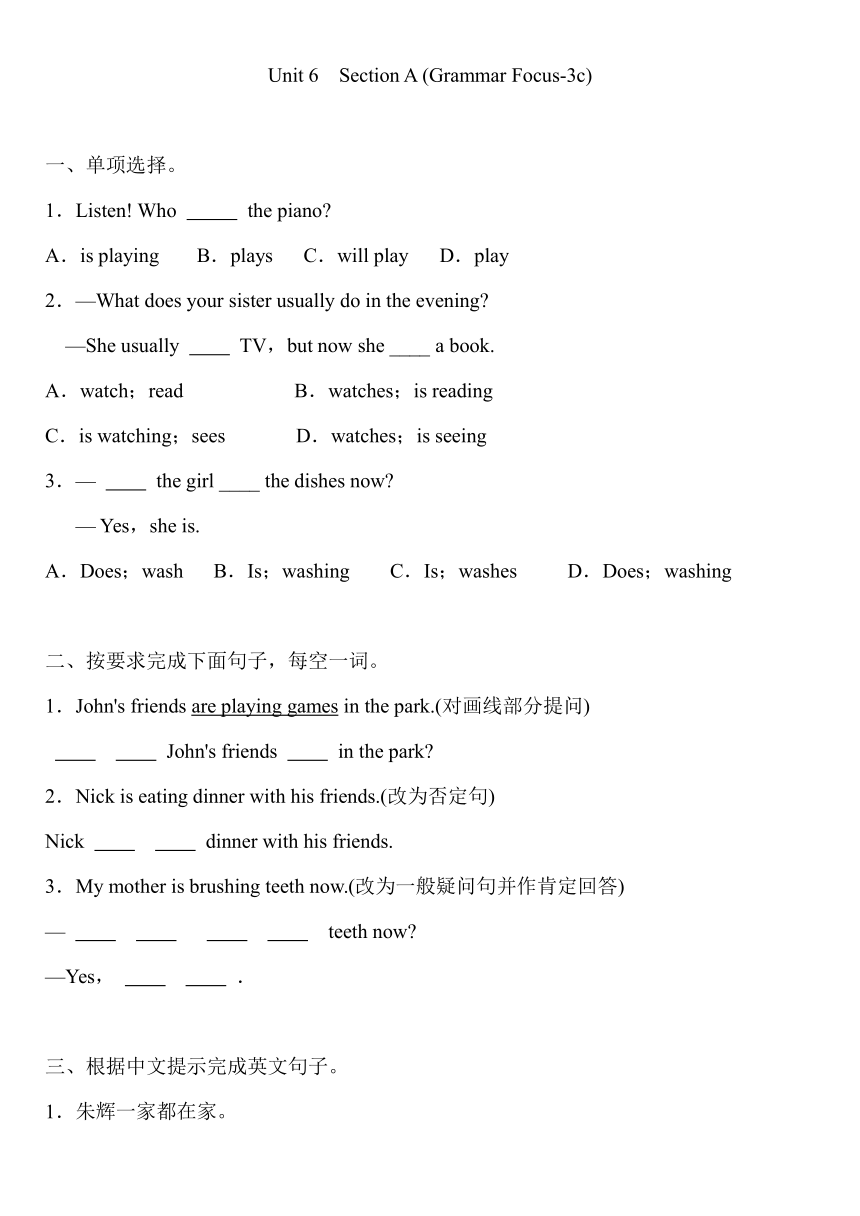 Unit 6 Section A (Grammar Focus-3c)

一、单项选择。

1．Listen! Who _____ the piano?

A．is playing B．plays C．will play D．play

2．—What does your sister usually do in the evening?

—She usually ____ TV，but now she ____ a book.

A．watch；read B．watches；is reading

C．is watching；sees D．watches；is seeing

3．— ____ the girl ____ the dishes now?

— Yes，she is.

A．Does；wash B．Is；washing C．Is；washes D．Does；washing

二、按要求完成下面句子，每空一词。

1．John's friends are playing games in the park.(对画线部分提问)

____ ____ John's friends ____ in the park?

2．Nick is eating dinner with his friends.(改为否定句)

Nick ____ ____ dinner with his friends.

3．My mother is brushing teeth now.(改为一般疑问句并作肯定回答)

— ____ ____ ____ ____ teeth now?

—Yes， ____ ____ .

三、根据中文提示完成英文句子。

1．朱辉一家都在家。